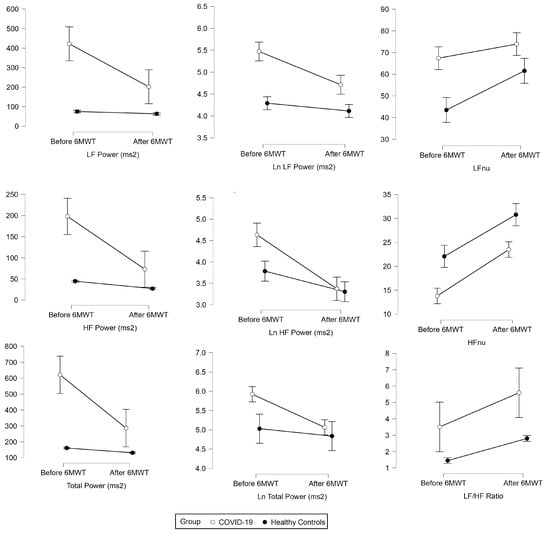 600
500
400
300
200
100
0
Before 6MWT
After 6MWT
LF Power (ms2)

6.5
6.0
5.5
5.0
4.5
4.0
3.5
Before 6MWT
After 6MWT
Ln LF Power (ms2)

90
80
70
60
50
40
30
Before 6MWT
After 6MWT
LFnu

250
200
150
100
50
0
Before 6MWT
After 6MWT
HF Power (ms2)

5.5
5.0
4.5
4.0
3.5
3.0
Before 6MWT
After 6MWT
Ln HF Power (ms2)

35
30
25
20
15
10
Before 6MWT
After 6MWT
HFnu

800
700
600
500
400
300
200
100
Before 6MWT
After 6MWT
Total Power (ms2)

7.0
6.5
6.0
5.5
5.0
4.5
4.0
Before 6MWT
After 6MWT
Ln Total Power (ms2)

8
7
6
5
4
3
2
1
Before 6MWT
After 6MWT
LF/HF Ratio

Group COVID-19 Healthy Controls